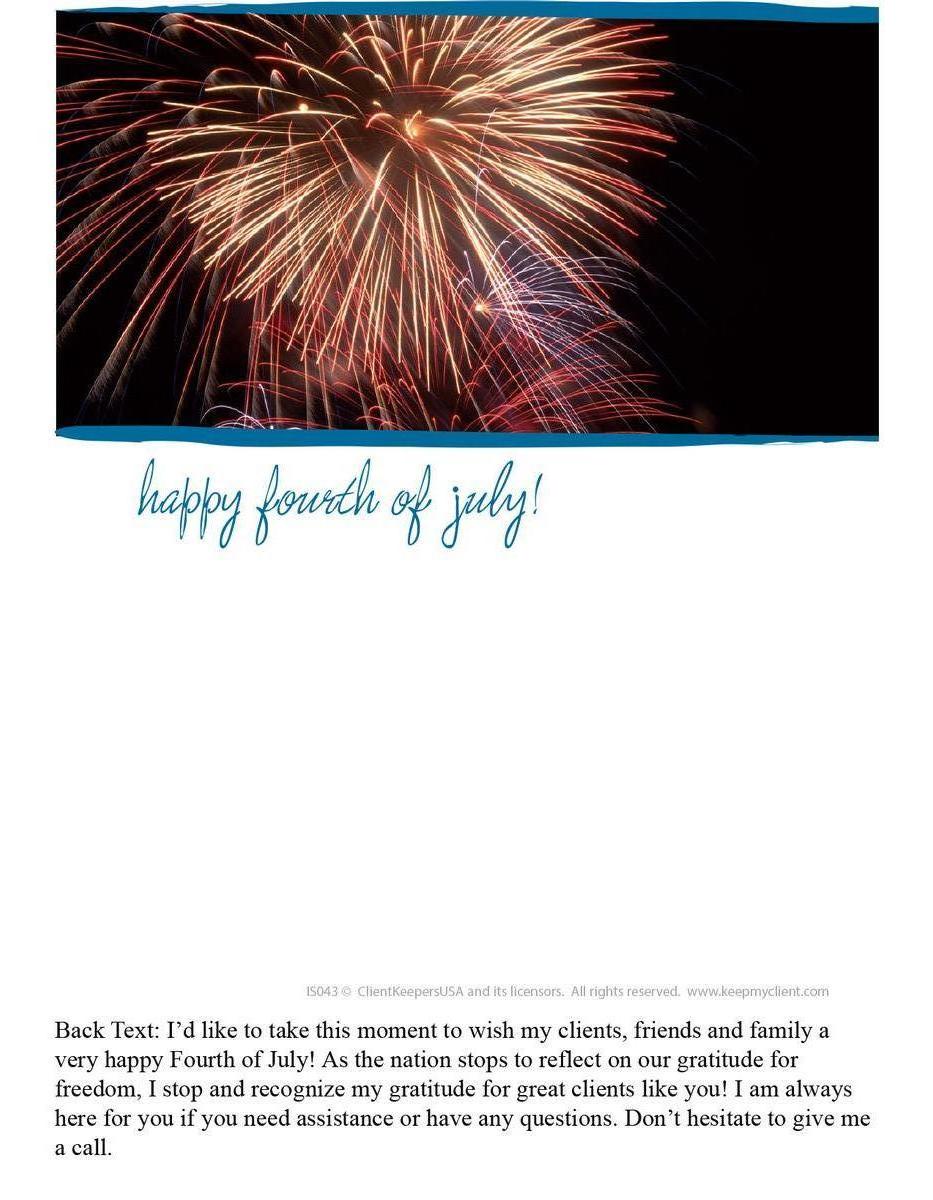 happy fourth of july!

IS043 © ClientKeepersUSA and its licensors. All rights reserved. www.keepmyclient.com

Back Text: I'd like to take this moment to wish my clients, friends and family a very happy Fourth of July! As the nation stops to reflect on our gratitude for freedom, I stop and recognize my gratitude for great clients like you! I am always here for you if you need assistance or have any questions. Don't hesitate to give me a call.